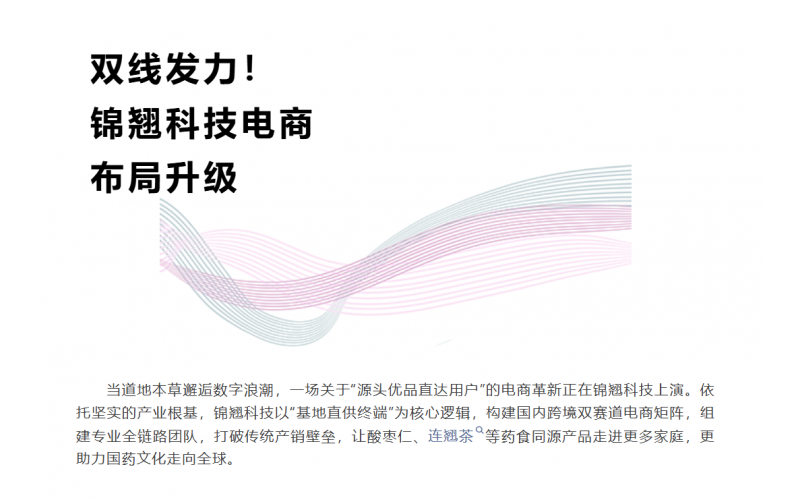 双线发力！
锦翘科技电商
布局升级

当道地本草邂逅数字浪潮，一场关于“源头优品直达用户”的电商革新正在锦翘科技上演。依托坚实的产业根基，锦翘科技以“基地直供终端”为核心逻辑，构建国内跨境双赛道电商矩阵，组建专业全链路团队，打破传统产销壁垒，让酸枣仁、连翘茶等药食同源产品走进更多家庭，更助力国药文化走向全球。